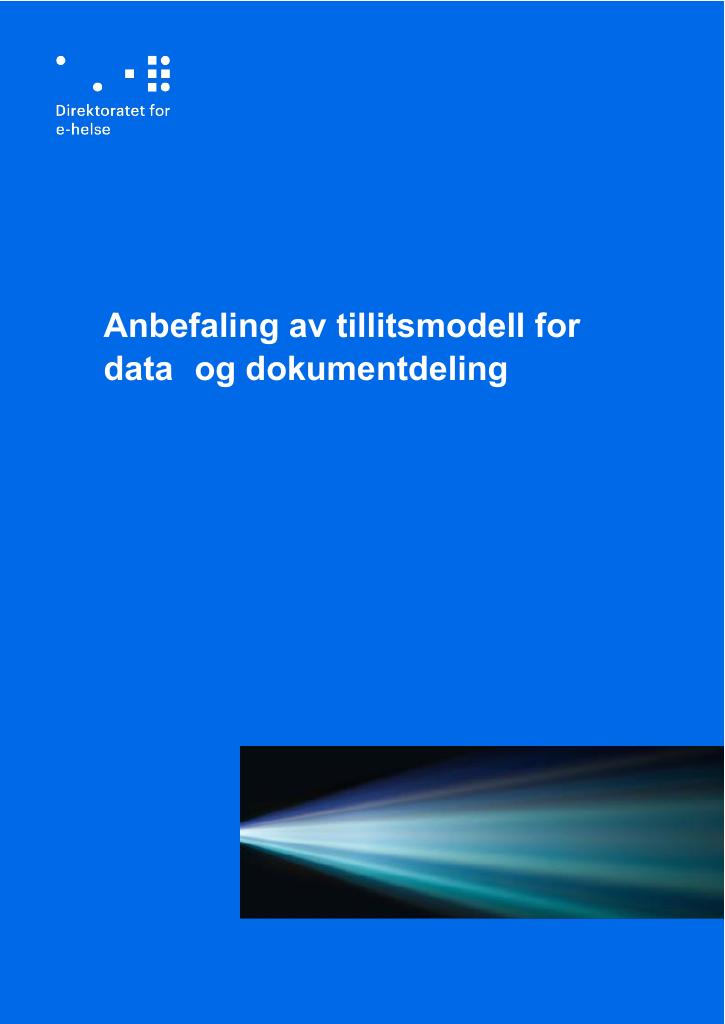 Direktoratet for
e-helse

Anbefaling av tillitsmodell for data og dokumentdeling